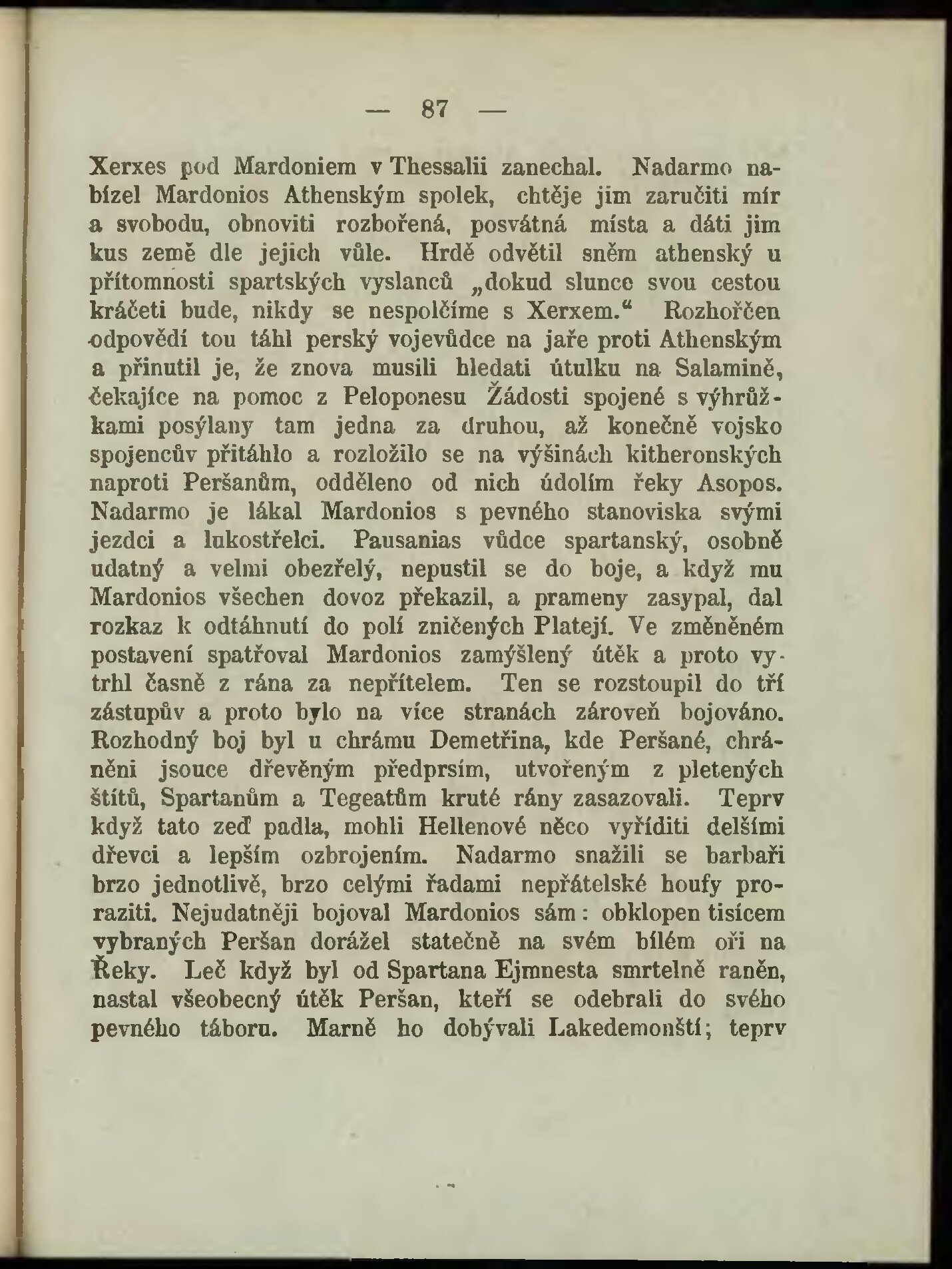 — 87 —

Xerxes pod Mardoniem v Thessalii zanechal. Nadarmo nabízel Mardonios Athenským spolek, chtěje jim zaručiti mír a svobodu, obnoviti rozbořená, posvátná místa a dáti jim kus země dle jejich vůle. Hrdě odvětil sněm athenský u přítomnosti spartských vyslanců „dokud slunce svou cestou kráčeti bude, nikdy se nespolčíme s Xerxem.“ Rozhořčen odpovědí tou táhl perský vojevůdce na jaře proti Athenským a přinutil je, že znova musili hledati útulku na Salamině, čekajíce na pomoc z Peloponesu Žádosti spojené s výhrůžkami posýlany tam jedna za druhou, až konečně vojsko spojencův přitáhlo a rozložilo se na výšinách kitheronských naproti Peršanům, odděleno od nich údolím řeky Asopos. Nadarmo je lákal Mardonios s pevného stanoviska svými jezdci a lukostřelci. Pausanias vůdce spartanský, osobně udatný a velmi obezřelý, nepustil se do boje, a když mu Mardonios všechen dovoz překazil, a prameny zasypal, dal rozkaz k odtáhnutí do polí zničených Platejí. Ve změněném postavení spatřoval Mardonios zamýšlený útěk a proto vytrhl časně z rána za nepřítelem. Ten se rozstoupil do tří zástupův a proto bylo na více stranách zároveň bojováno. Rozhodný boj byl u chrámu Demetřina, kde Peršané, chráněni jsouce dřevěným předprsím, utvořeným z pletených štítů, Spartanům a Tegeatům kruté rány zasazovali. Teprv když tato zeď padla, mohli Hellenové něco vyříditi delšími dřevci a lepším ozbrojením. Nadarmo snažili se barbaři brzo jednotlivě, brzo celými řadami nepřátelské houfy proraziti. Nejudatněji bojoval Mardonios sám: obklopen tisícem vybraných Peršan dorážel statečně na svém bílém oři na Řeky. Leč když byl od Spartana Ejmnesta smrtelně raněn, nastal všeobecný útěk Peršan, kteří se odebrali do svého pevného táboru. Marně ho dobývali Lakedemonští; teprv